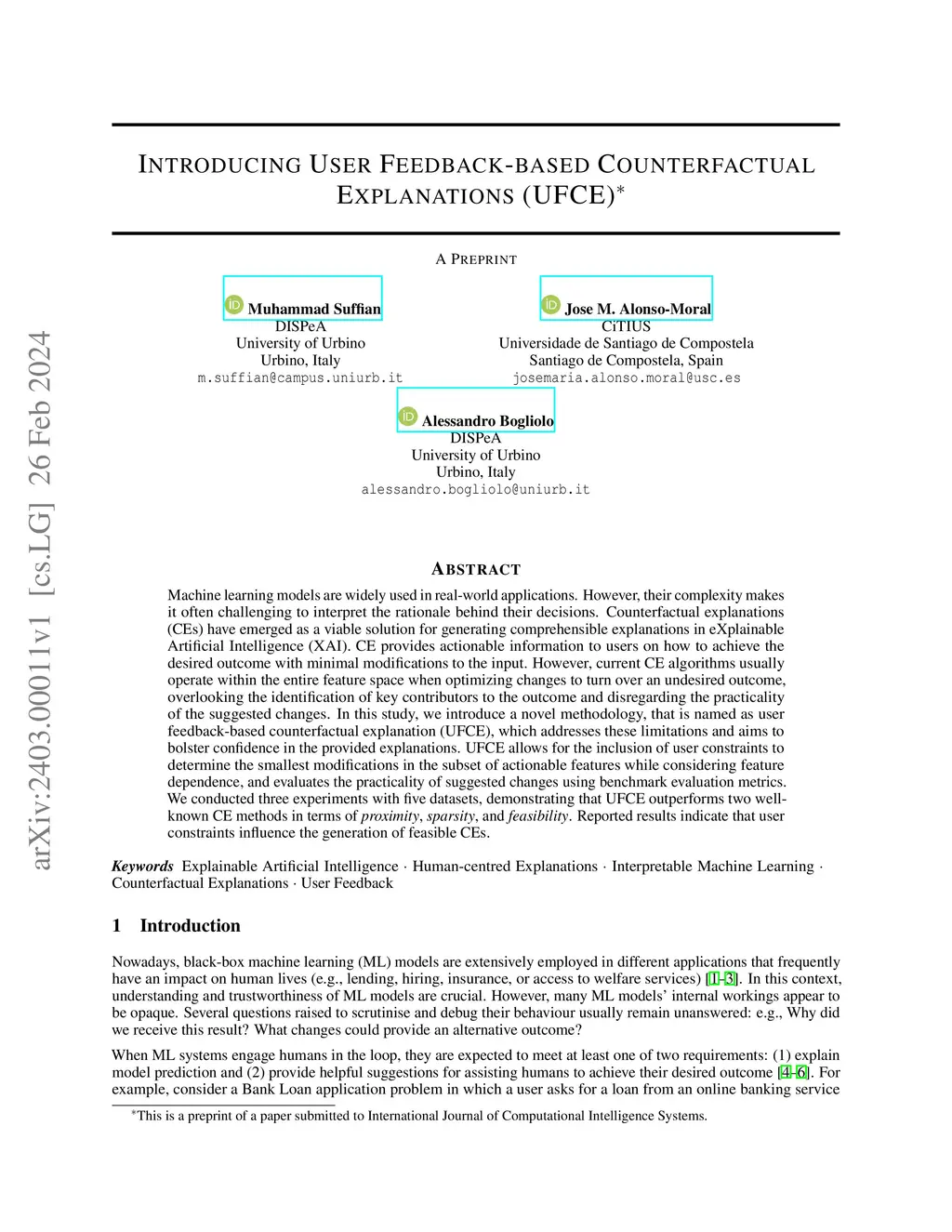 arXiv:2403.00011v1 [cs.LG] 26 Feb 2024

INTRODUCING USER FEEDBACK-BASED COUNTERFACTUAL EXPLANATIONS (UFCE)*

A PREPRINT

Muhammad Suffian
DISPeA
University of Urbino
Urbino, Italy
m.suffian@campus.uniurb.it

Jose M. Alonso-Moral
CiTIUS
Universidade de Santiago de Compostela
Santiago de Compostela, Spain
josemaria.alonso.moral@usc.es

Alessandro Bogliolo
DISPeA
University of Urbino
Urbino, Italy
alessandro.bogliolo@uniurb.it

ABSTRACT

Machine learning models are widely used in real-world applications. However, their complexity makes it often challenging to interpret the rationale behind their decisions. Counterfactual explanations (CEs) have emerged as a viable solution for generating comprehensible explanations in eXplainable Artificial Intelligence (XAI). CE provides actionable information to users on how to achieve the desired outcome with minimal modifications to the input. However, current CE algorithms usually operate within the entire feature space when optimizing changes to turn over an undesired outcome, overlooking the identification of key contributors to the outcome and disregarding the practicality of the suggested changes. In this study, we introduce a novel methodology, that is named as user feedback-based counterfactual explanation (UFCE), which addresses these limitations and aims to bolster confidence in the provided explanations. UFCE allows for the inclusion of user constraints to determine the smallest modifications in the subset of actionable features while considering feature dependence, and evaluates the practicality of suggested changes using benchmark evaluation metrics. We conducted three experiments with five datasets, demonstrating that UFCE outperforms two well-known CE methods in terms of proximity, sparsity, and feasibility. Reported results indicate that user constraints influence the generation of feasible CEs.

Keywords Explainable Artificial Intelligence · Human-centred Explanations · Interpretable Machine Learning · Counterfactual Explanations · User Feedback

1 Introduction

Nowadays, black-box machine learning (ML) models are extensively employed in different applications that frequently have an impact on human lives (e.g., lending, hiring, insurance, or access to welfare services) [1–3]. In this context, understanding and trustworthiness of ML models are crucial. However, many ML models' internal workings appear to be opaque. Several questions raised to scrutinise and debug their behaviour usually remain unanswered: e.g., Why did we receive this result? What changes could provide an alternative outcome?

When ML systems engage humans in the loop, they are expected to meet at least one of two requirements: (1) explain model prediction and (2) provide helpful suggestions for assisting humans to achieve their desired outcome [4–6]. For example, consider a Bank Loan application problem in which a user asks for a loan from an online banking service

*This is a preprint of a paper submitted to International Journal of Computational Intelligence Systems.